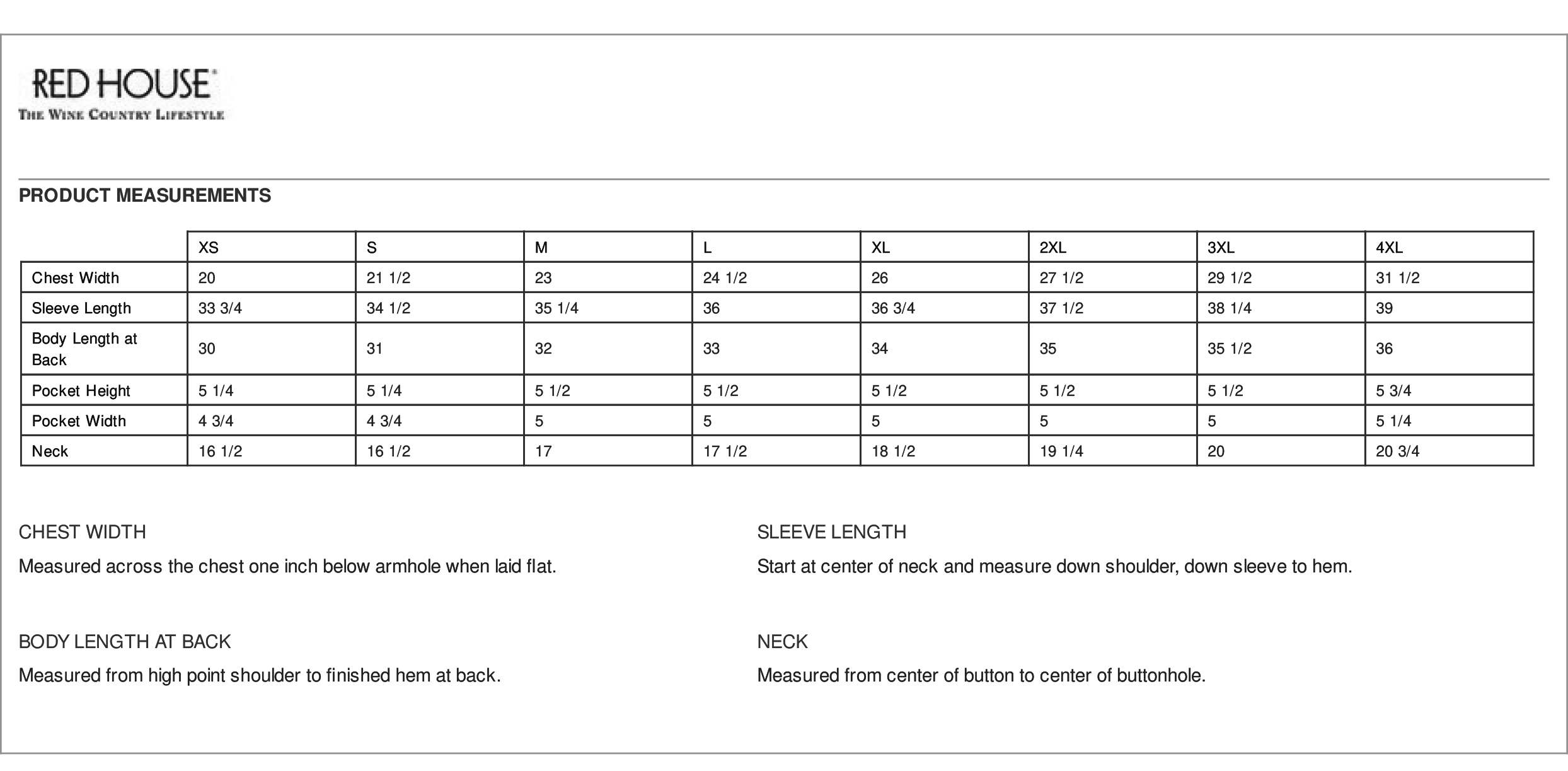 RED HOUSE®
THE WINE COUNTRY LIFESTYLE

PRODUCT MEASUREMENTS

| | XS | S | M | L | XL | 2XL | 3XL | 4XL |
|---|---|---|---|---|---|---|---|---|
| Chest Width | 20 | 21 1/2 | 23 | 24 1/2 | 26 | 27 1/2 | 29 1/2 | 31 1/2 |
| Sleeve Length | 33 3/4 | 34 1/2 | 35 1/4 | 36 | 36 3/4 | 37 1/2 | 38 1/4 | 39 |
| Body Length at Back | 30 | 31 | 32 | 33 | 34 | 35 | 35 1/2 | 36 |
| Pocket Height | 5 1/4 | 5 1/4 | 5 1/2 | 5 1/2 | 5 1/2 | 5 1/2 | 5 1/2 | 5 3/4 |
| Pocket Width | 4 3/4 | 4 3/4 | 5 | 5 | 5 | 5 | 5 | 5 1/4 |
| Neck | 16 1/2 | 16 1/2 | 17 | 17 1/2 | 18 1/2 | 19 1/4 | 20 | 20 3/4 |

CHEST WIDTH

Measured across the chest one inch below armhole when laid flat.

BODY LENGTH AT BACK

Measured from high point shoulder to finished hem at back.

SLEEVE LENGTH

Start at center of neck and measure down shoulder, down sleeve to hem.

NECK

Measured from center of button to center of buttonhole.